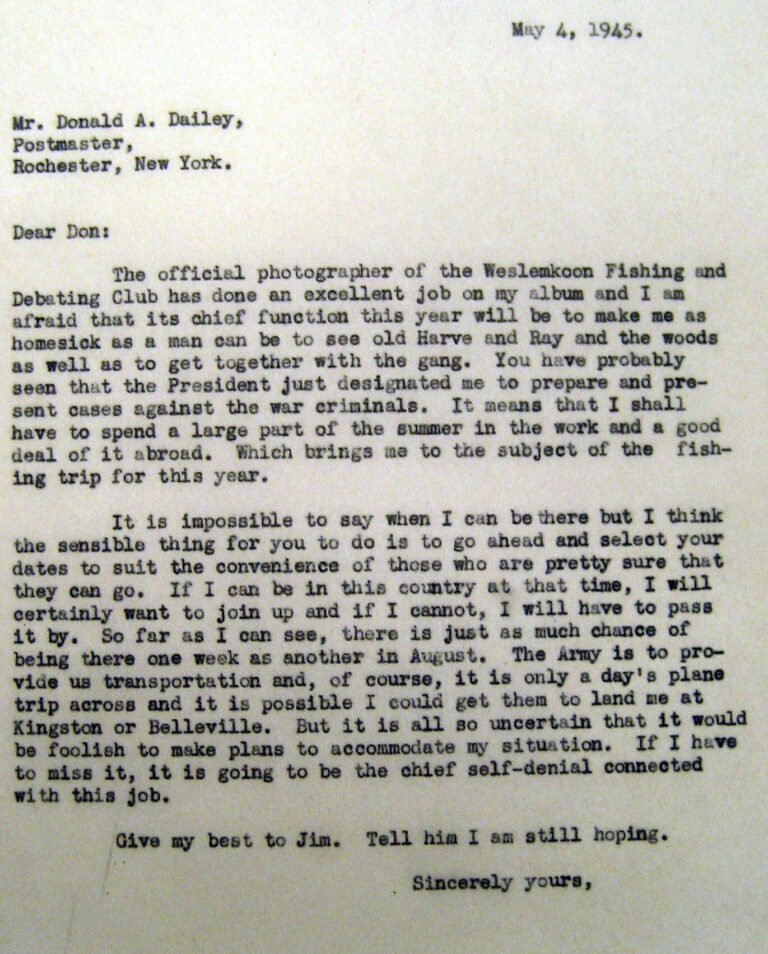 May 4, 1945.

Mr. Donald A. Dailey,
Postmaster,
Rochester, New York.

Dear Don:

The official photographer of the Weslemkoon Fishing and Debating Club has done an excellent job on my album and I am afraid that its chief function this year will be to make me as homesick as a man can be to see old Harve and Ray and the woods as well as to get together with the gang. You have probably seen that the President just designated me to prepare and present cases against the war criminals. It means that I shall have to spend a large part of the summer in the work and a good deal of it abroad. Which brings me to the subject of the fishing trip for this year.

It is impossible to say when I can be there but I think the sensible thing for you to do is to go ahead and select your dates to suit the convenience of those who are pretty sure that they can go. If I can be in this country at that time, I will certainly want to join up and if I cannot, I will have to pass it by. So far as I can see, there is just as much chance of being there one week as another in August. The Army is to provide us transportation and, of course, it is only a day's plane trip across and it is possible I could get them to land me at Kingston or Belleville. But it is all so uncertain that it would be foolish to make plans to accommodate my situation. If I have to miss it, it is going to be the chief self-denial connected with this job.

Give my best to Jim. Tell him I am still hoping.

Sincerely yours,